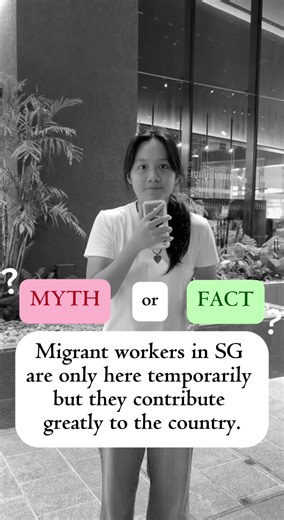 ?

MYTH

or

FACT

?

Migrant workers in SG are only here temporarily but they contribute greatly to the country.